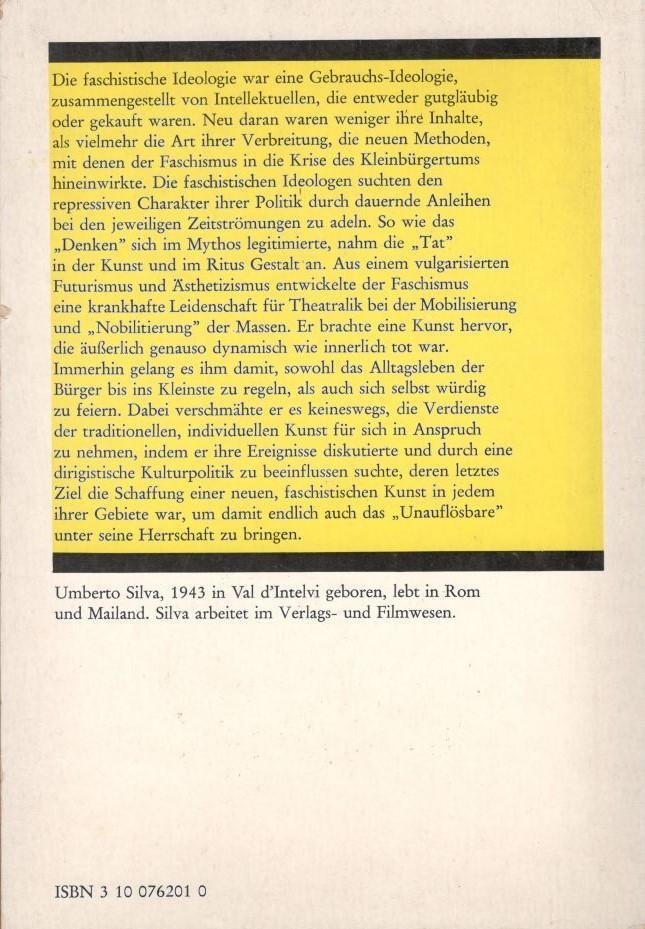 Die faschistische Ideologie war eine Gebrauchs-Ideologie, zusammengestellt von Intellektuellen, die entweder gutgläubig oder gekauft waren. Neu daran waren weniger ihre Inhalte, als vielmehr die Art ihrer Verbreitung, die neuen Methoden, mit denen der Faschismus in die Krise des Kleinbürgertums hineinwirkte. Die faschistischen Ideologen suchten den repressiven Charakter ihrer Politik durch dauernde Anleihen bei den jeweiligen Zeitströmungen zu adeln. So wie das „Denken" sich im Mythos legitimierte, nahm die „Tat" in der Kunst und im Ritus Gestalt an. Aus einem vulgarisierten Futurismus und Ästhetizismus entwickelte der Faschismus eine krankhafte Leidenschaft für Theatralik bei der Mobilisierung und „Nobilitierung" der Massen. Er brachte eine Kunst hervor, die äußerlich genauso dynamisch wie innerlich tot war. Immerhin gelang es ihm damit, sowohl das Alltagsleben der Bürger bis ins Kleinste zu regeln, als auch sich selbst würdig zu feiern. Dabei verschmähte er es keineswegs, die Verdienste der traditionellen, individuellen Kunst für sich in Anspruch zu nehmen, indem er ihre Ereignisse diskutierte und durch eine dirigistische Kulturpolitik zu beeinflussen suchte, deren letztes Ziel die Schaffung einer neuen, faschistischen Kunst in jedem ihrer Gebiete war, um damit endlich auch das „Unauflösbare" unter seine Herrschaft zu bringen.

Umberto Silva, 1943 in Val d'Intelvi geboren, lebt in Rom und Mailand. Silva arbeitet im Verlags- und Filmwesen.

ISBN 3 10 076201 0